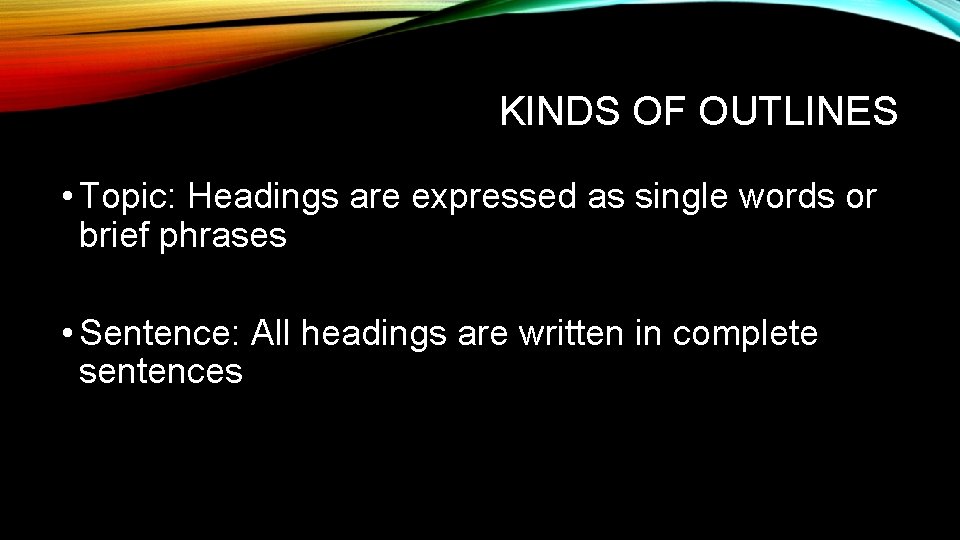 KINDS OF OUTLINES

• Topic: Headings are expressed as single words or brief phrases

• Sentence: All headings are written in complete sentences